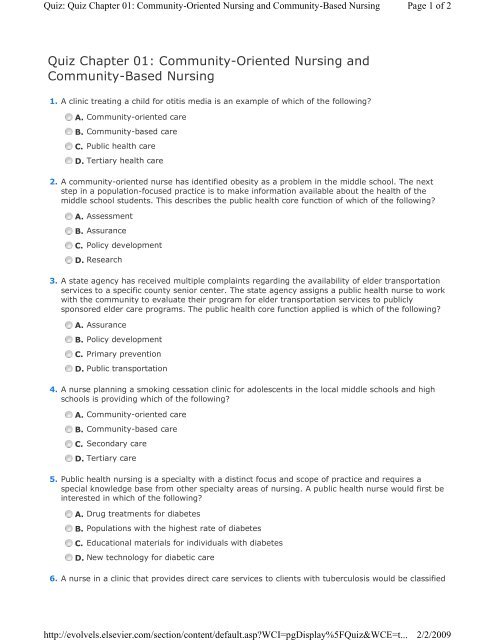 Quiz: Quiz Chapter 01: Community-Oriented Nursing and Community-Based Nursing Page 1 of 2

Quiz Chapter 01: Community-Oriented Nursing and Community-Based Nursing

1. A clinic treating a child for otitis media is an example of which of the following?
A. Community-oriented care
B. Community-based care
C. Public health care
D. Tertiary health care

2. A community-oriented nurse has identified obesity as a problem in the middle school. The next step in a population-focused practice is to make information available about the health of the middle school students. This describes the public health core function of which of the following?
A. Assessment
B. Assurance
C. Policy development
D. Research

3. A state agency has received multiple complaints regarding the availability of elder transportation services to a specific county senior center. The state agency assigns a public health nurse to work with the community to evaluate their program for elder transportation services to publicly sponsored elder care programs. The public health core function applied is which of the following?
A. Assurance
B. Policy development
C. Primary prevention
D. Public transportation

4. A nurse planning a smoking cessation clinic for adolescents in the local middle schools and high schools is providing which of the following?
A. Community-oriented care
B. Community-based care
C. Secondary care
D. Tertiary care

5. Public health nursing is a specialty with a distinct focus and scope of practice and requires a special knowledge base from other specialty areas of nursing. A public health nurse would first be interested in which of the following?
A. Drug treatments for diabetes
B. Populations with the highest rate of diabetes
C. Educational materials for individuals with diabetes
D. New technology for diabetic care

6. A nurse in a clinic that provides direct care services to clients with tuberculosis would be classified

http://evolvels.elsevier.com/section/content/default.asp?WCI=pgDisplay%5FQuiz&WCE=t... 2/2/2009